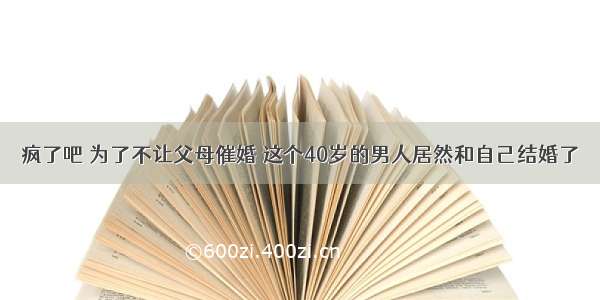 疯了吧 为了不让父母催婚 这个40岁的男人居然和自己结婚了

©600zi.400zi.cn